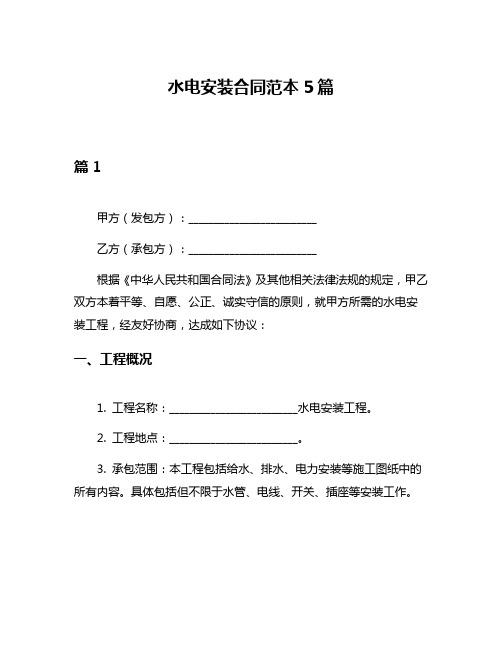 水电安装合同范本 5 篇

篇 1

甲方（发包方）：______________________

乙方（承包方）：______________________

根据《中华人民共和国合同法》及其他相关法律法规的规定，甲乙双方本着平等、自愿、公正、诚实守信的原则，就甲方所需的水电安装工程，经友好协商，达成如下协议：

一、工程概况

1. 工程名称：______________________水电安装工程。

2. 工程地点：______________________。

3. 承包范围：本工程包括给水、排水、电力安装等施工图纸中的所有内容。具体包括但不限于水管、电线、开关、插座等安装工作。